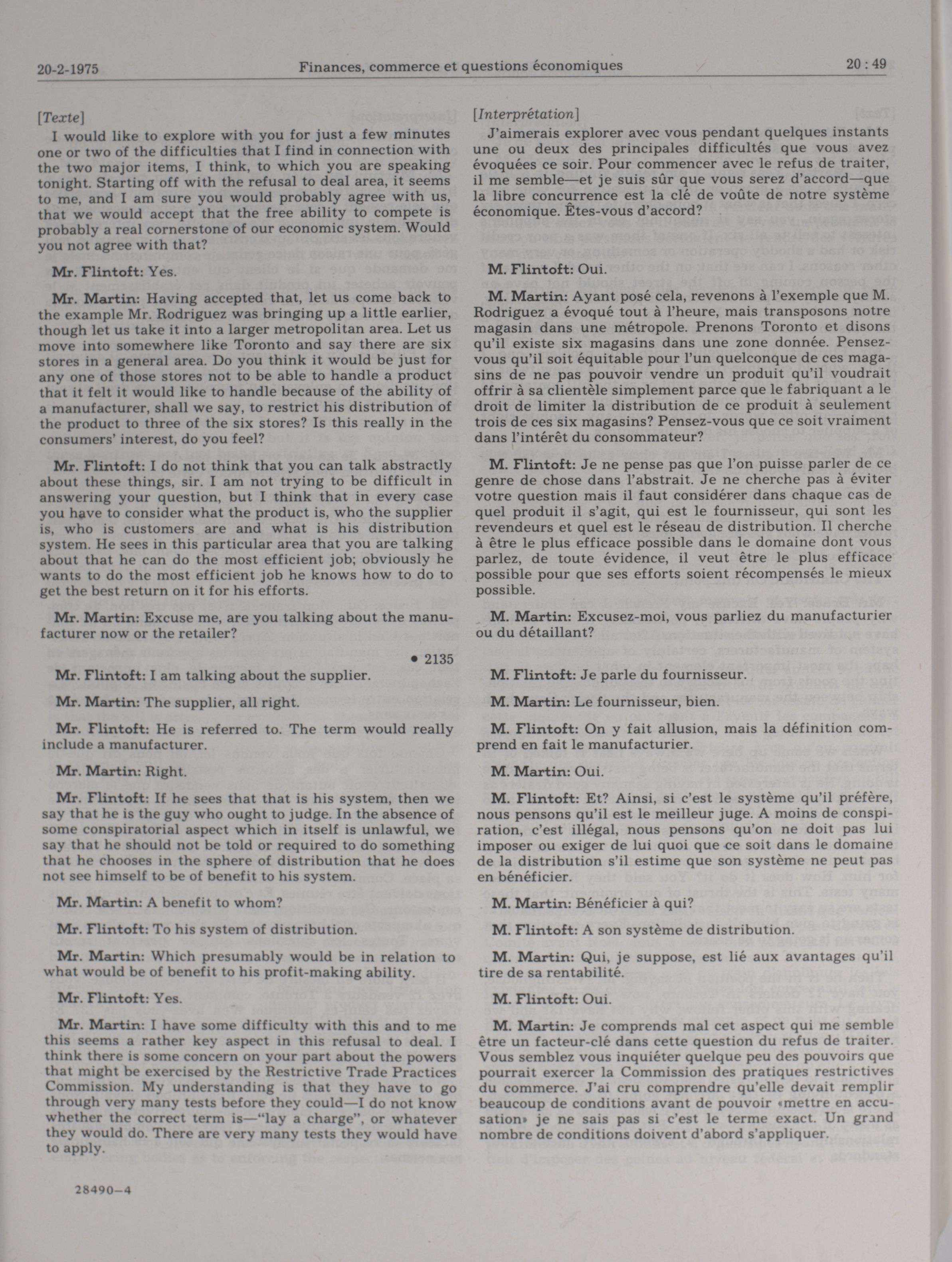 20-2-1975    Finances, commerce et questions économiques    20 : 49

[Texte]

I would like to explore with you for just a few minutes one or two of the difficulties that I find in connection with the two major items, I think, to which you are speaking tonight. Starting off with the refusal to deal area, it seems to me, and I am sure you would probably agree with us, that we would accept that the free ability to compete is probably a real cornerstone of our economic system. Would you not agree with that?

Mr. Flintoft: Yes.

Mr. Martin: Having accepted that, let us come back to the example Mr. Rodriguez was bringing up a little earlier, though let us take it into a larger metropolitan area. Let us move into somewhere like Toronto and say there are six stores in a general area. Do you think it would be just for any one of those stores not to be able to handle a product that it felt it would like to handle because of the ability of a manufacturer, shall we say, to restrict his distribution of the product to three of the six stores? Is this really in the consumers' interest, do you feel?

Mr. Flintoft: I do not think that you can talk abstractly about these things, sir. I am not trying to be difficult in answering your question, but I think that in every case you have to consider what the product is, who the supplier is, who is customers are and what is his distribution system. He sees in this particular area that you are talking about that he can do the most efficient job; obviously he wants to do the most efficient job he knows how to do to get the best return on it for his efforts.

Mr. Martin: Excuse me, are you talking about the manufacturer now or the retailer?

• 2135

Mr. Flintoft: I am talking about the supplier.

Mr. Martin: The supplier, all right.

Mr. Flintoft: He is referred to. The term would really include a manufacturer.

Mr. Martin: Right.

Mr. Flintoft: If he sees that that is his system, then we say that he is the guy who ought to judge. In the absence of some conspiratorial aspect which in itself is unlawful, we say that he should not be told or required to do something that he chooses in the sphere of distribution that he does not see himself to be of benefit to his system.

Mr. Martin: A benefit to whom?

Mr. Flintoft: To his system of distribution.

Mr. Martin: Which presumably would be in relation to what would be of benefit to his profit-making ability.

Mr. Flintoft: Yes.

Mr. Martin: I have some difficulty with this and to me this seems a rather key aspect in this refusal to deal. I think there is some concern on your part about the powers that might be exercised by the Restrictive Trade Practices Commission. My understanding is that they have to go through very many tests before they could—I do not know whether the correct term is—"lay a charge", or whatever they would do. There are very many tests they would have to apply.

28490—4

[Interprétation]

J'aimerais explorer avec vous pendant quelques instants une ou deux des principales difficultés que vous avez évoquées ce soir. Pour commencer avec le refus de traiter, il me semble—et je suis sûr que vous serez d'accord—que la libre concurrence est la clé de voûte de notre système économique. Êtes-vous d'accord?

M. Flintoft: Oui.

M. Martin: Ayant posé cela, revenons à l'exemple que M. Rodriguez a évoqué tout à l'heure, mais transposons notre magasin dans une métropole. Prenons Toronto et disons qu'il existe six magasins dans une zone donnée. Pensez-vous qu'il soit équitable pour l'un quelconque de ces magasins de ne pas pouvoir vendre un produit qu'il voudrait offrir à sa clientèle simplement parce que le fabriquant a le droit de limiter la distribution de ce produit à seulement trois de ces six magasins? Pensez-vous que ce soit vraiment dans l'intérêt du consommateur?

M. Flintoft: Je ne pense pas que l'on puisse parler de ce genre de chose dans l'abstrait. Je ne cherche pas à éviter votre question mais il faut considérer dans chaque cas de quel produit il s'agit, qui est le fournisseur, qui sont les revendeurs et quel est le réseau de distribution. Il cherche à être le plus efficace possible dans le domaine dont vous parlez, de toute évidence, il veut être le plus efficace possible pour que ses efforts soient récompensés le mieux possible.

M. Martin: Excusez-moi, vous parliez du manufacturier ou du détaillant?

M. Flintoft: Je parle du fournisseur.

M. Martin: Le fournisseur, bien.

M. Flintoft: On y fait allusion, mais la définition comprend en fait le manufacturier.

M. Martin: Oui.

M. Flintoft: Et? Ainsi, si c'est le système qu'il préfère, nous pensons qu'il est le meilleur juge. A moins de conspiration, c'est illégal, nous pensons qu'on ne doit pas lui imposer ou exiger de lui quoi que ce soit dans le domaine de la distribution s'il estime que son système ne peut pas en bénéficier.

M. Martin: Bénéficier à qui?

M. Flintoft: A son système de distribution.

M. Martin: Qui, je suppose, est lié aux avantages qu'il tire de sa rentabilité.

M. Flintoft: Oui.

M. Martin: Je comprends mal cet aspect qui me semble être un facteur-clé dans cette question du refus de traiter. Vous semblez vous inquiéter quelque peu des pouvoirs que pourrait exercer la Commission des pratiques restrictives du commerce. J'ai cru comprendre qu'elle devait remplir beaucoup de conditions avant de pouvoir «mettre en accusation» je ne sais pas si c'est le terme exact. Un grand nombre de conditions doivent d'abord s'appliquer.